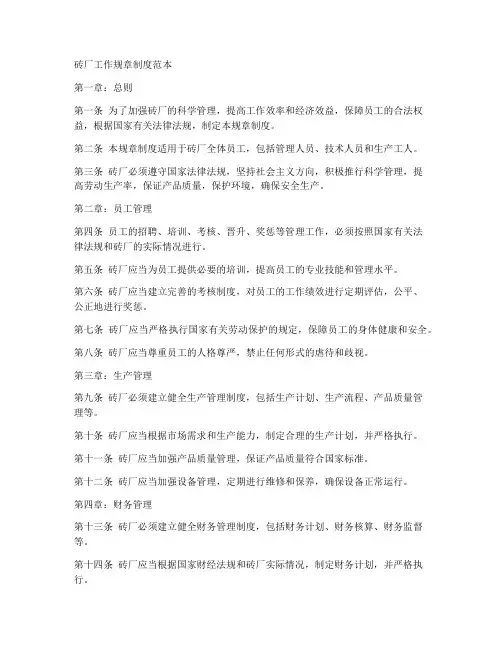 砖厂工作规章制度范本

第一章：总则

第一条 为了加强砖厂的科学管理，提高工作效率和经济效益，保障员工的合法权益，根据国家有关法律法规，制定本规章制度。

第二条 本规章制度适用于砖厂全体员工，包括管理人员、技术人员和生产工人。

第三条 砖厂必须遵守国家法律法规，坚持社会主义方向，积极推行科学管理，提高劳动生产率，保证产品质量，保护环境，确保安全生产。

第二章：员工管理

第四条 员工的招聘、培训、考核、晋升、奖惩等管理工作，必须按照国家有关法律法规和砖厂的实际情况进行。

第五条 砖厂应当为员工提供必要的培训，提高员工的专业技能和管理水平。

第六条 砖厂应当建立完善的考核制度，对员工的工作绩效进行定期评估，公平、公正地进行奖惩。

第七条 砖厂应当严格执行国家有关劳动保护的规定，保障员工的身体健康和安全。

第八条 砖厂应当尊重员工的人格尊严，禁止任何形式的虐待和歧视。

第三章：生产管理

第九条 砖厂必须建立健全生产管理制度，包括生产计划、生产流程、产品质量管理等。

第十条 砖厂应当根据市场需求和生产能力，制定合理的生产计划，并严格执行。

第十一条 砖厂应当加强产品质量管理，保证产品质量符合国家标准。

第十二条 砖厂应当加强设备管理，定期进行维修和保养，确保设备正常运行。

第四章：财务管理

第十三条 砖厂必须建立健全财务管理制度，包括财务计划、财务核算、财务监督等。

第十四条 砖厂应当根据国家财经法规和砖厂实际情况，制定财务计划，并严格执行。